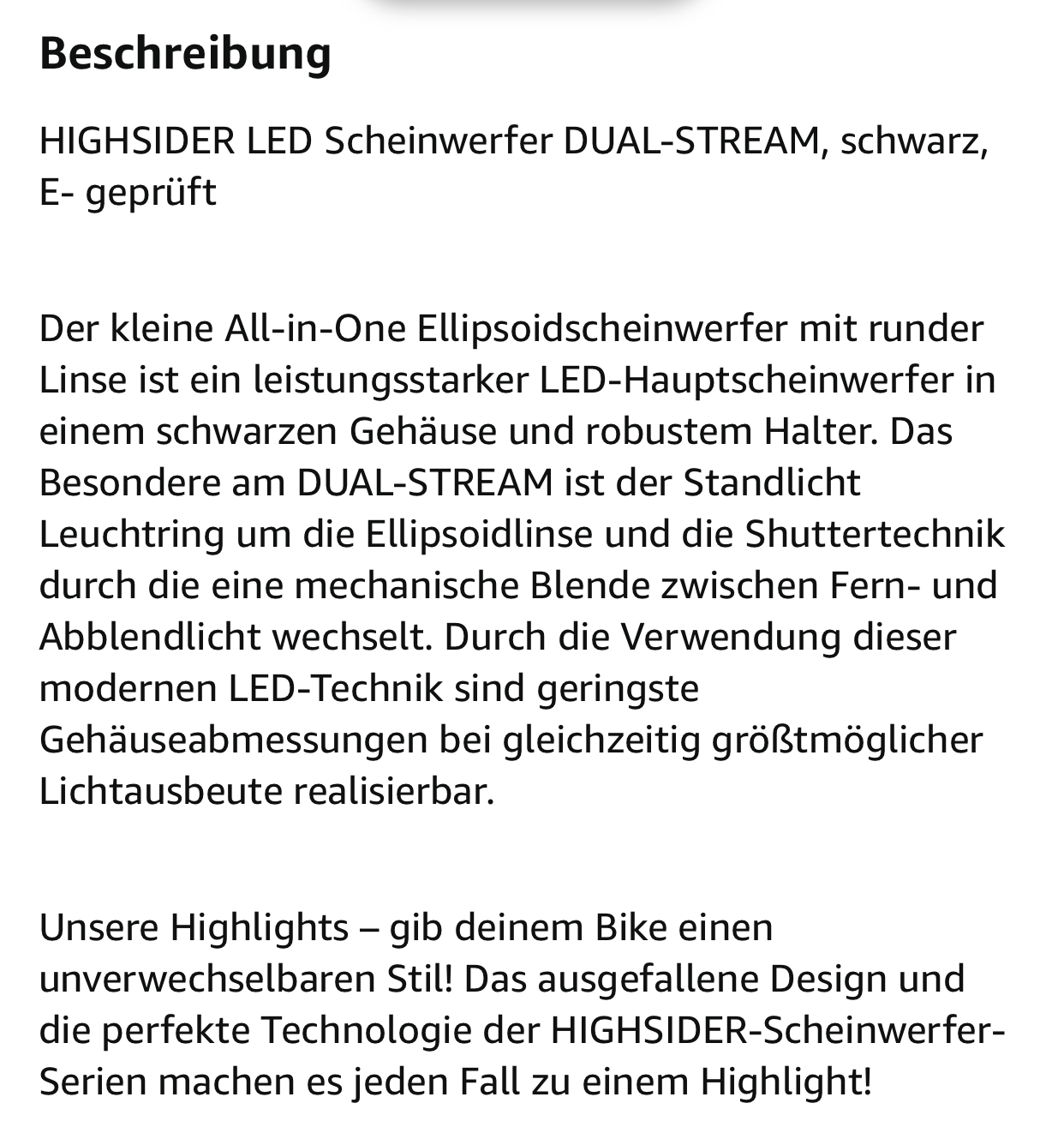 Beschreibung

HIGHSIDER LED Scheinwerfer DUAL-STREAM, schwarz, E- geprüft

Der kleine All-in-One Ellipsoidscheinwerfer mit runder Linse ist ein leistungsstarker LED-Hauptscheinwerfer in einem schwarzen Gehäuse und robustem Halter. Das Besondere am DUAL-STREAM ist der Standlicht Leuchtring um die Ellipsoidlinse und die Shuttertechnik durch die eine mechanische Blende zwischen Fern- und Abblendlicht wechselt. Durch die Verwendung dieser modernen LED-Technik sind geringste Gehäuseabmessungen bei gleichzeitig größtmöglicher Lichtausbeute realisierbar.

Unsere Highlights – gib deinem Bike einen unverwechselbaren Stil! Das ausgefallene Design und die perfekte Technologie der HIGHSIDER-Scheinwerfer-Serien machen es jeden Fall zu einem Highlight!